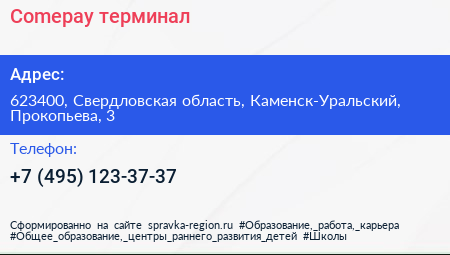 Comepay терминал

Адрес:

623400, Свердловская область, Каменск-Уральский, Прокопьева, 3

Телефон:

+7 (495) 123-37-37

Сформированно на сайте spravka-region.ru #Образование,_работа,_карьера #Общее_образование,_центры_раннего_развития_детей #Школы